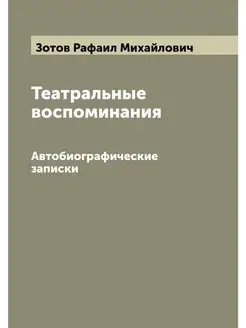 Зотов Рафаил Михайлович

Театральные воспоминания

Автобиографические записки